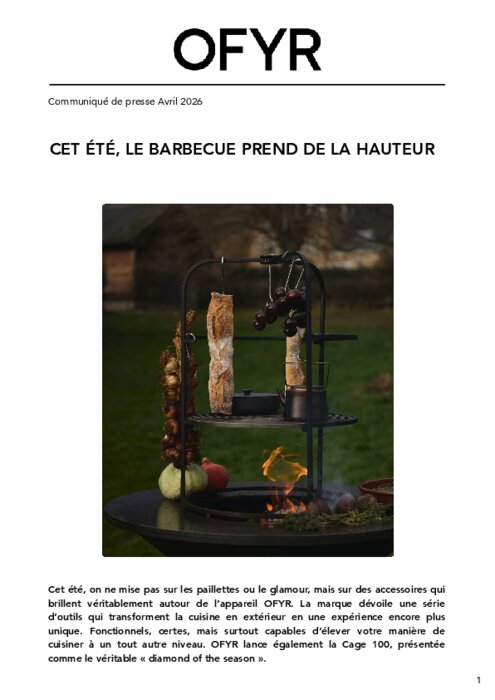 OFYR

Communiqué de presse Avril 2026

CET ÉTÉ, LE BARBECUE PREND DE LA HAUTEUR

Cet été, on ne mise pas sur les paillettes ou le glamour, mais sur des accessoires qui brillent véritablement autour de l'appareil OFYR. La marque dévoile une série d'outils qui transforment la cuisine en extérieur en une expérience encore plus unique. Fonctionnels, certes, mais surtout capables d'élever votre manière de cuisiner à un tout autre niveau. OFYR lance également la Cage 100, présentée comme le véritable « diamond of the season ».

1